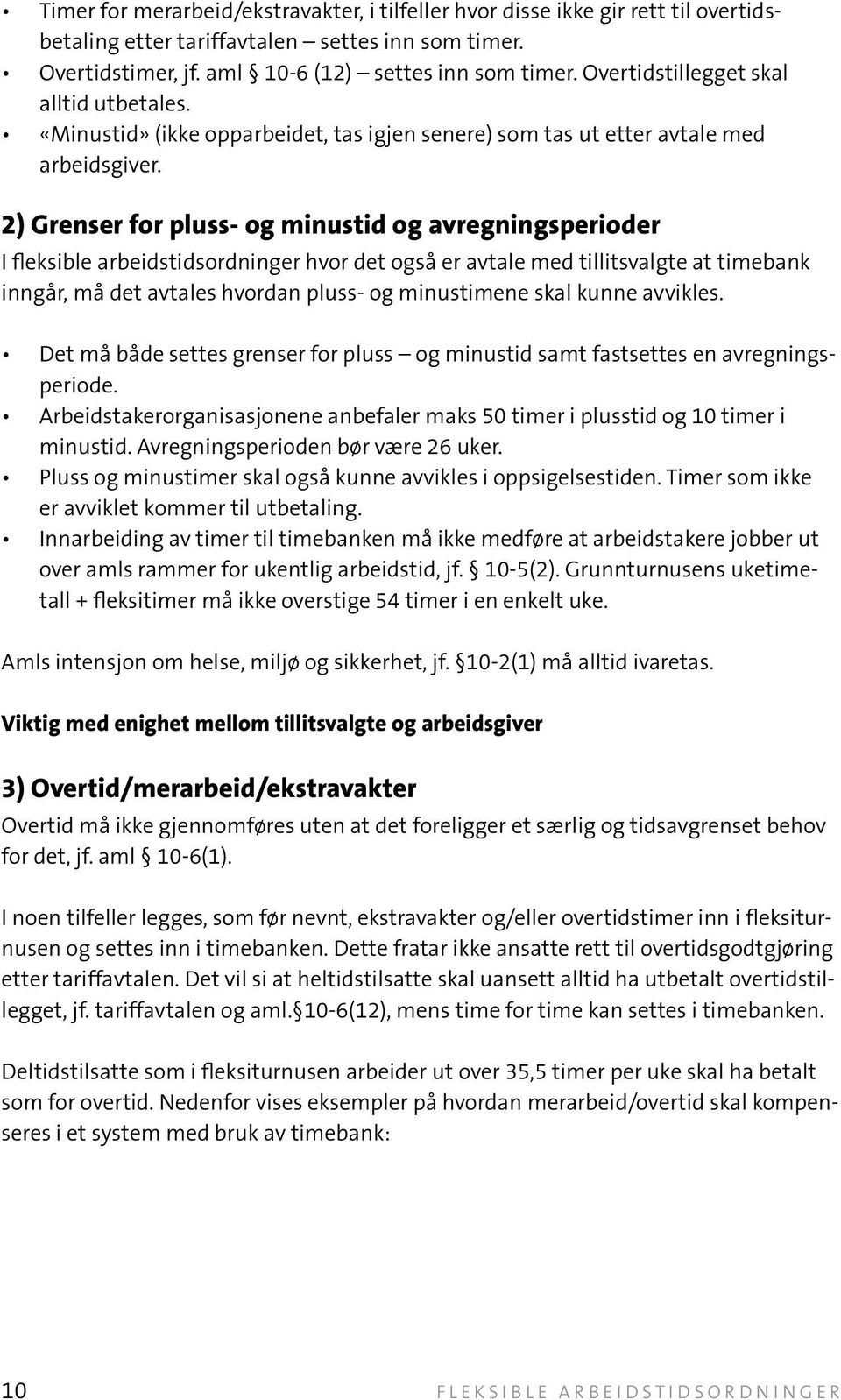 • Timer for merarbeid/ekstravakter, i tilfeller hvor disse ikke gir rett til overtidsbetaling etter tariffavtalen – settes inn som timer.
• Overtidstimer, jf. aml § 10-6 (12) – settes inn som timer. Overtidstillegget skal alltid utbetales.
• «Minustid» (ikke opparbeidet, tas igjen senere) som tas ut etter avtale med arbeidsgiver.

2) Grenser for pluss- og minustid og avregningsperioder
I fleksible arbeidstidsordninger hvor det også er avtale med tillitsvalgte at timebank inngår, må det avtales hvordan pluss- og minustimene skal kunne avvikles.

• Det må både settes grenser for pluss – og minustid samt fastsettes en avregningsperiode.
• Arbeidstakerorganisasjonene anbefaler maks 50 timer i plusstid og 10 timer i minustid. Avregningsperioden bør være 26 uker.
• Pluss og minustimer skal også kunne avvikles i oppsigelsestiden. Timer som ikke er avviklet kommer til utbetaling.
• Innarbeiding av timer til timebanken må ikke medføre at arbeidstakere jobber ut over amls rammer for ukentlig arbeidstid, jf. § 10-5(2). Grunnturnusens uketimetall + fleksitimer må ikke overstige 54 timer i en enkelt uke.

Amls intensjon om helse, miljø og sikkerhet, jf. §10-2(1) må alltid ivaretas.

Viktig med enighet mellom tillitsvalgte og arbeidsgiver

3) Overtid/merarbeid/ekstravakter
Overtid må ikke gjennomføres uten at det foreligger et særlig og tidsavgrenset behov for det, jf. aml § 10-6(1).

I noen tilfeller legges, som før nevnt, ekstravakter og/eller overtidstimer inn i fleksiturnusen og settes inn i timebanken. Dette fratar ikke ansatte rett til overtidsgodtgjøring etter tariffavtalen. Det vil si at heltidstilsatte skal uansett alltid ha utbetalt overtidstillegget, jf. tariffavtalen og aml.§10-6(12), mens time for time kan settes i timebanken.

Deltidstilsatte som i fleksiturnusen arbeider ut over 35,5 timer per uke skal ha betalt som for overtid. Nedenfor vises eksempler på hvordan merarbeid/overtid skal kompenseres i et system med bruk av timebank:

10 FLEKSIBLE ARBEIDSTIDSORDNINGER